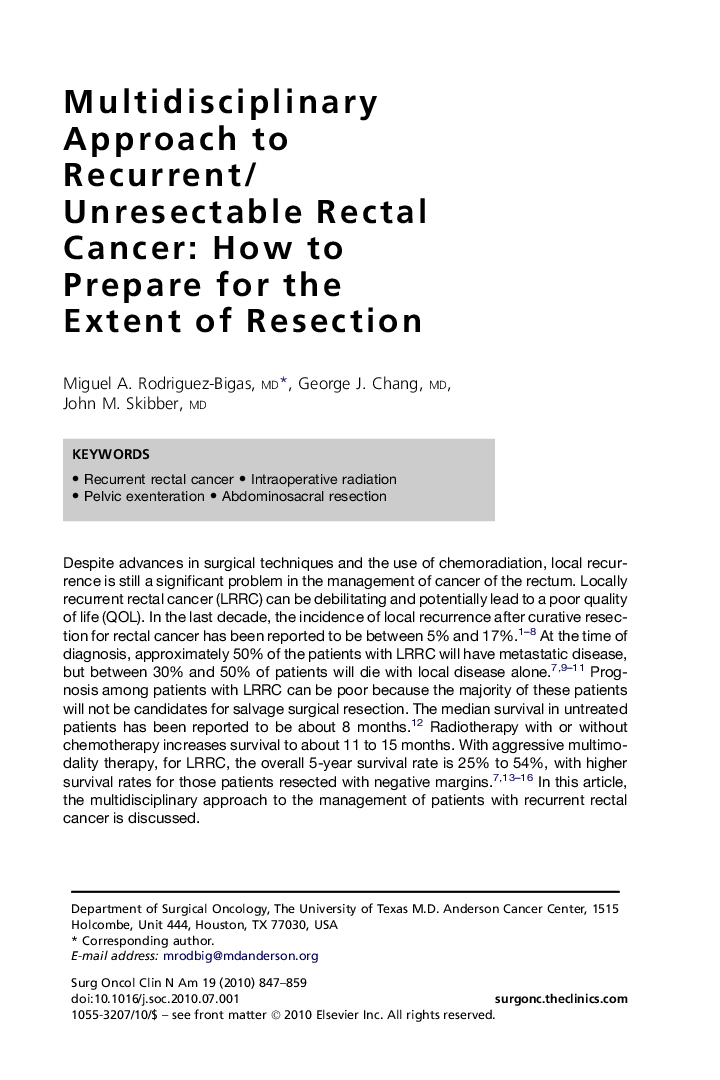 Multidisciplinary Approach to Recurrent/ Unresectable Rectal Cancer: How to Prepare for the Extent of Resection

Miguel A. Rodriguez-Bigas, MD*, George J. Chang, MD, John M. Skibber, MD

KEYWORDS

• Recurrent rectal cancer • Intraoperative radiation
• Pelvic exenteration • Abdominosacral resection

Despite advances in surgical techniques and the use of chemoradiation, local recurrence is still a significant problem in the management of cancer of the rectum. Locally recurrent rectal cancer (LRRC) can be debilitating and potentially lead to a poor quality of life (QOL). In the last decade, the incidence of local recurrence after curative resection for rectal cancer has been reported to be between 5% and 17%.$^{1–8}$ At the time of diagnosis, approximately 50% of the patients with LRRC will have metastatic disease, but between 30% and 50% of patients will die with local disease alone.$^{7,9–11}$ Prognosis among patients with LRRC can be poor because the majority of these patients will not be candidates for salvage surgical resection. The median survival in untreated patients has been reported to be about 8 months.$^{12}$ Radiotherapy with or without chemotherapy increases survival to about 11 to 15 months. With aggressive multimodality therapy, for LRRC, the overall 5-year survival rate is 25% to 54%, with higher survival rates for those patients resected with negative margins.$^{7,13–16}$ In this article, the multidisciplinary approach to the management of patients with recurrent rectal cancer is discussed.

Department of Surgical Oncology, The University of Texas M.D. Anderson Cancer Center, 1515 Holcombe, Unit 444, Houston, TX 77030, USA
* Corresponding author.
E-mail address: mrodbig@mdanderson.org

Surg Oncol Clin N Am 19 (2010) 847–859
doi:10.1016/j.soc.2010.07.001
surgonc.theclinics.com
1055-3207/10/$ – see front matter © 2010 Elsevier Inc. All rights reserved.